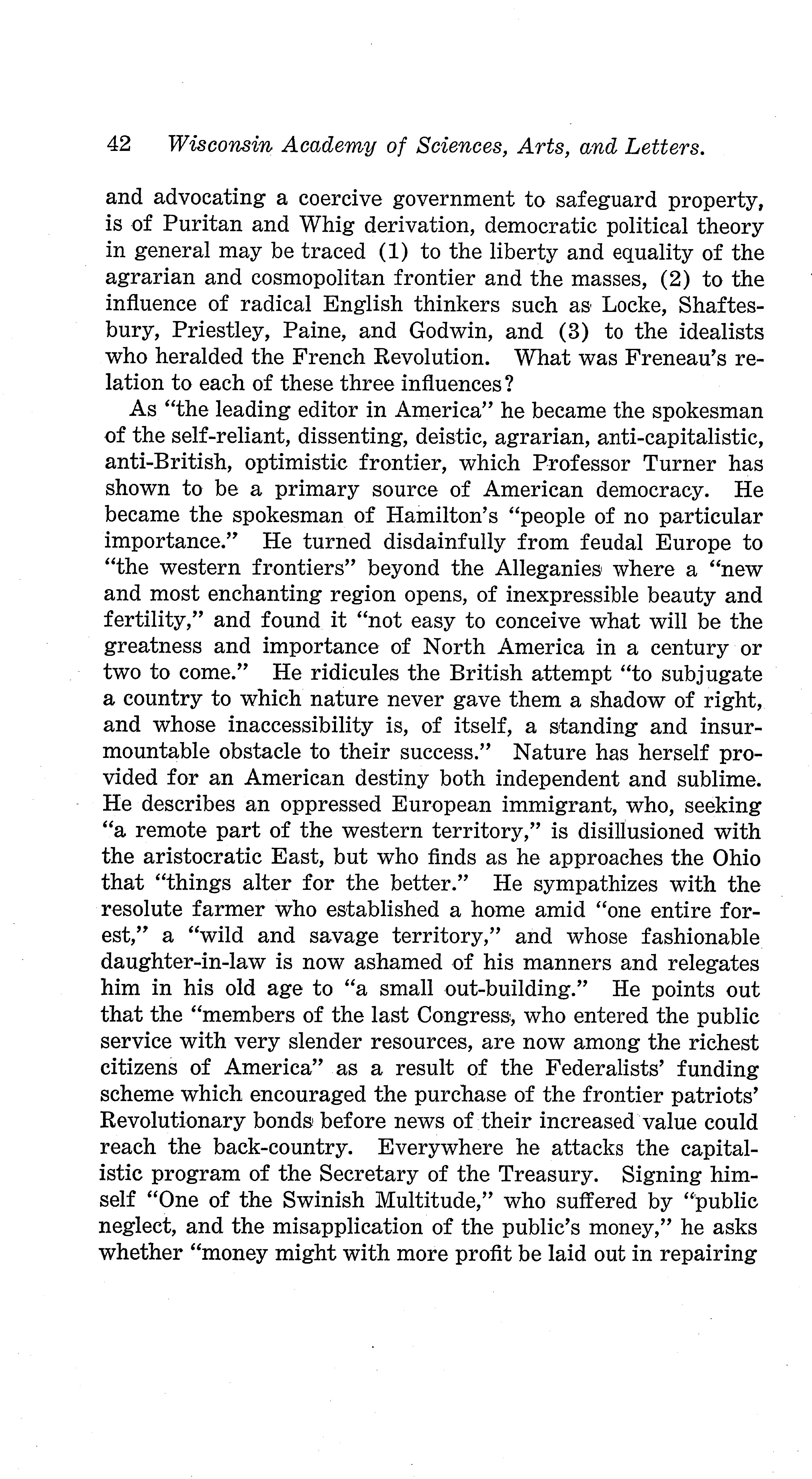 42 Wisconsin Academy of Sciences, Arts, and Letters.

and advocating a coercive government to safeguard property, is of Puritan and Whig derivation, democratic political theory in general may be traced (1) to the liberty and equality of the agrarian and cosmopolitan frontier and the masses, (2) to the influence of radical English thinkers such as Locke, Shaftesbury, Priestley, Paine, and Godwin, and (3) to the idealists who heralded the French Revolution. What was Freneau's relation to each of these three influences?

As "the leading editor in America" he became the spokesman of the self-reliant, dissenting, deistic, agrarian, anti-capitalistic, anti-British, optimistic frontier, which Professor Turner has shown to be a primary source of American democracy. He became the spokesman of Hamilton's "people of no particular importance." He turned disdainfully from feudal Europe to "the western frontiers" beyond the Alleganies where a "new and most enchanting region opens, of inexpressible beauty and fertility," and found it "not easy to conceive what will be the greatness and importance of North America in a century or two to come." He ridicules the British attempt "to subjugate a country to which nature never gave them a shadow of right, and whose inaccessibility is, of itself, a standing and insurmountable obstacle to their success." Nature has herself provided for an American destiny both independent and sublime. He describes an oppressed European immigrant, who, seeking "a remote part of the western territory," is disillusioned with the aristocratic East, but who finds as he approaches the Ohio that "things alter for the better." He sympathizes with the resolute farmer who established a home amid "one entire forest," a "wild and savage territory," and whose fashionable daughter-in-law is now ashamed of his manners and relegates him in his old age to "a small out-building." He points out that the "members of the last Congress, who entered the public service with very slender resources, are now among the richest citizens of America" as a result of the Federalists' funding scheme which encouraged the purchase of the frontier patriots' Revolutionary bonds before news of their increased value could reach the back-country. Everywhere he attacks the capitalistic program of the Secretary of the Treasury. Signing himself "One of the Swinish Multitude," who suffered by "public neglect, and the misapplication of the public's money," he asks whether "money might with more profit be laid out in repairing